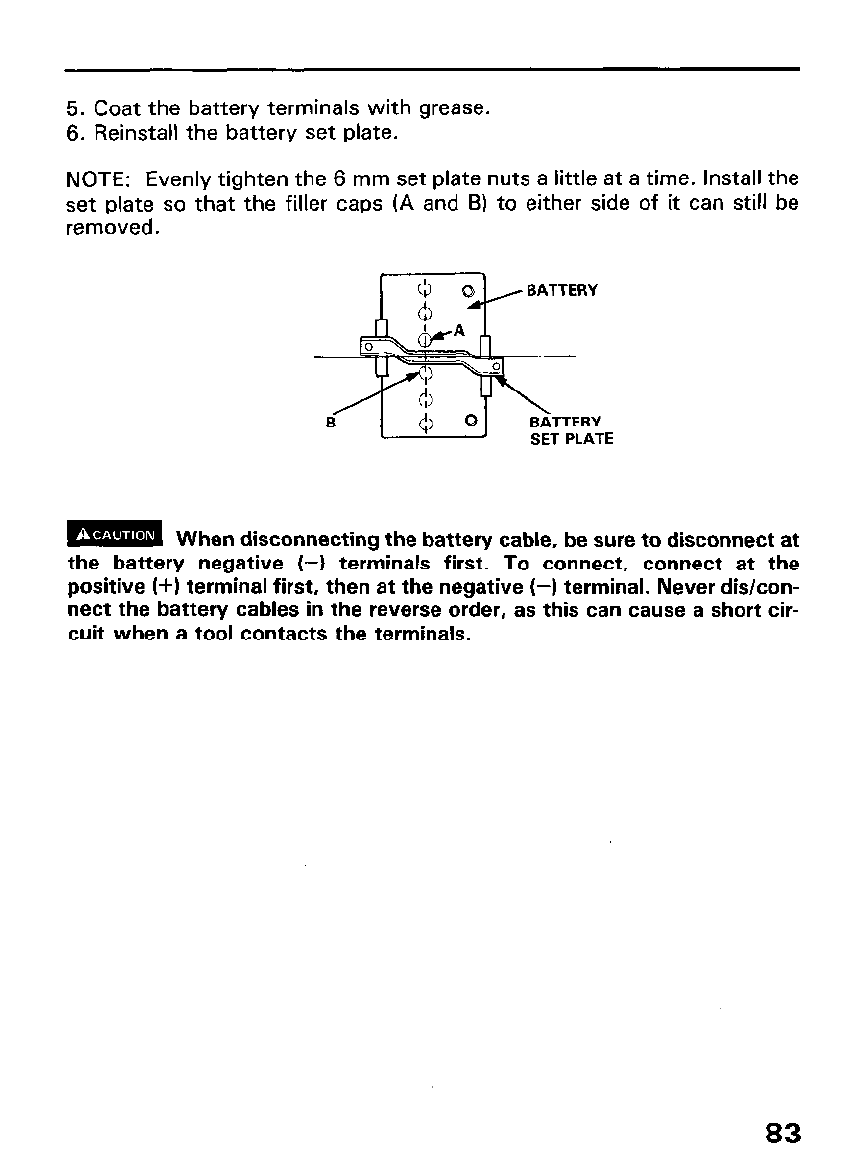 5. Coat the battery terminals with grease.
6. Reinstall the battery set plate.

NOTE: Evenly tighten the 6 mm set plate nuts a little at a time. Install the set plate so that the filler caps (A and B) to either side of it can still be removed.

BATTERY
A
B
BATTERY SET PLATE

CAUTION When disconnecting the battery cable, be sure to disconnect at the battery negative (−) terminals first. To connect, connect at the positive (+) terminal first, then at the negative (−) terminal. Never dis/connect the battery cables in the reverse order, as this can cause a short circuit when a tool contacts the terminals.

83